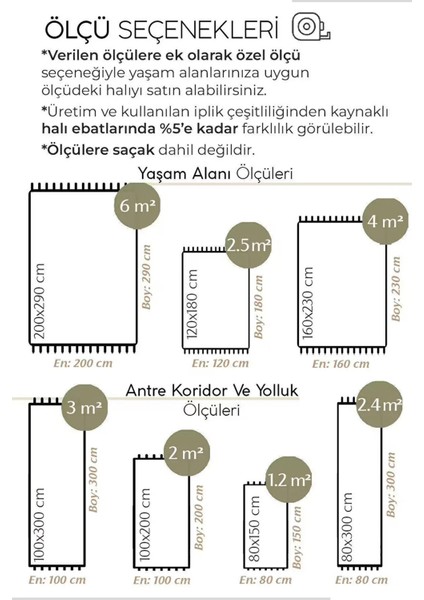 ÖLÇÜ SEÇENEKLERİ

*Verilen ölçülere ek olarak özel ölçü seçeneğiyle yaşam alanlarınıza uygun ölçüdeki halıyı satın alabilirsiniz.

*Üretim ve kullanılan iplik çeşitliliğinden kaynaklı halı ebatlarında %5'e kadar farklılık görülebilir.

*Ölçülere saçak dahil değildir.

Yaşam Alanı Ölçüleri

6 m²
200x290 cm
Boy: 290 cm
En: 200 cm

2.5 m²
120x180 cm
Boy: 180 cm
En: 120 cm

4 m²
160x230 cm
Boy: 230 cm
En: 160 cm

Antre Koridor Ve Yolluk Ölçüleri

3 m²
100x300 cm
Boy: 300 cm
En: 100 cm

2 m²
100x200 cm
Boy: 200 cm
En: 100 cm

1.2 m²
80x150 cm
Boy: 150 cm
En: 80 cm

2.4 m²
80x300 cm
Boy: 300 cm
En: 80 cm